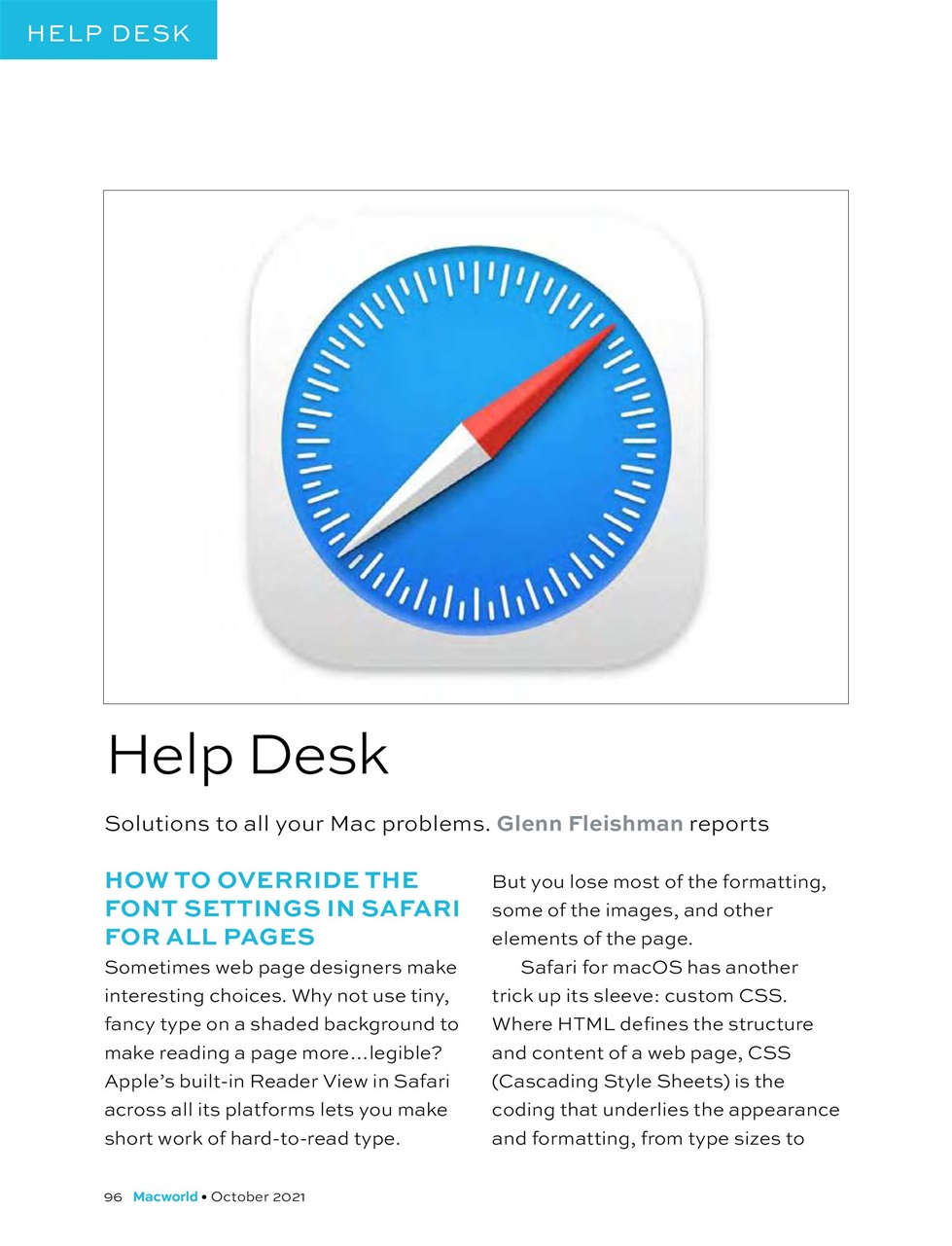 HELP DESK

Help Desk

Solutions to all your Mac problems. Glenn Fleishman reports

HOW TO OVERRIDE THE FONT SETTINGS IN SAFARI FOR ALL PAGES

Sometimes web page designers make interesting choices. Why not use tiny, fancy type on a shaded background to make reading a page more…legible? Apple's built-in Reader View in Safari across all its platforms lets you make short work of hard-to-read type.

But you lose most of the formatting, some of the images, and other elements of the page.

Safari for macOS has another trick up its sleeve: custom CSS. Where HTML defines the structure and content of a web page, CSS (Cascading Style Sheets) is the coding that underlies the appearance and formatting, from type sizes to

96 Macworld • October 2021